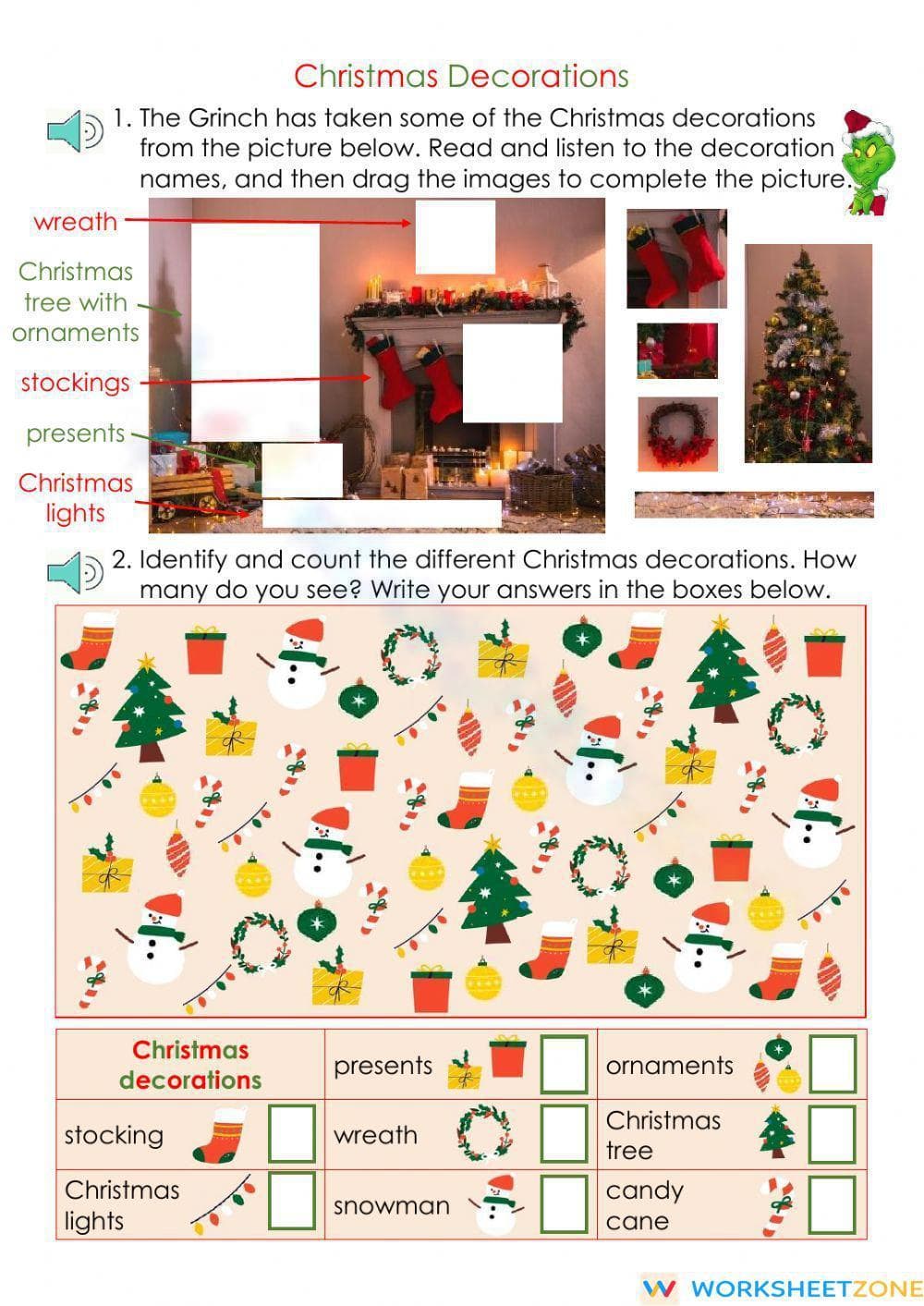 Christmas Decorations

1. The Grinch has taken some of the Christmas decorations from the picture below. Read and listen to the decoration names, and then drag the images to complete the picture.

wreath

Christmas tree with ornaments

stockings

presents

Christmas lights

2. Identify and count the different Christmas decorations. How many do you see? Write your answers in the boxes below.

| Christmas decorations | presents | ornaments |
|---|---|---|
| stocking | wreath | Christmas tree |
| Christmas lights | snowman | candy cane |

WORKSHEETZONE